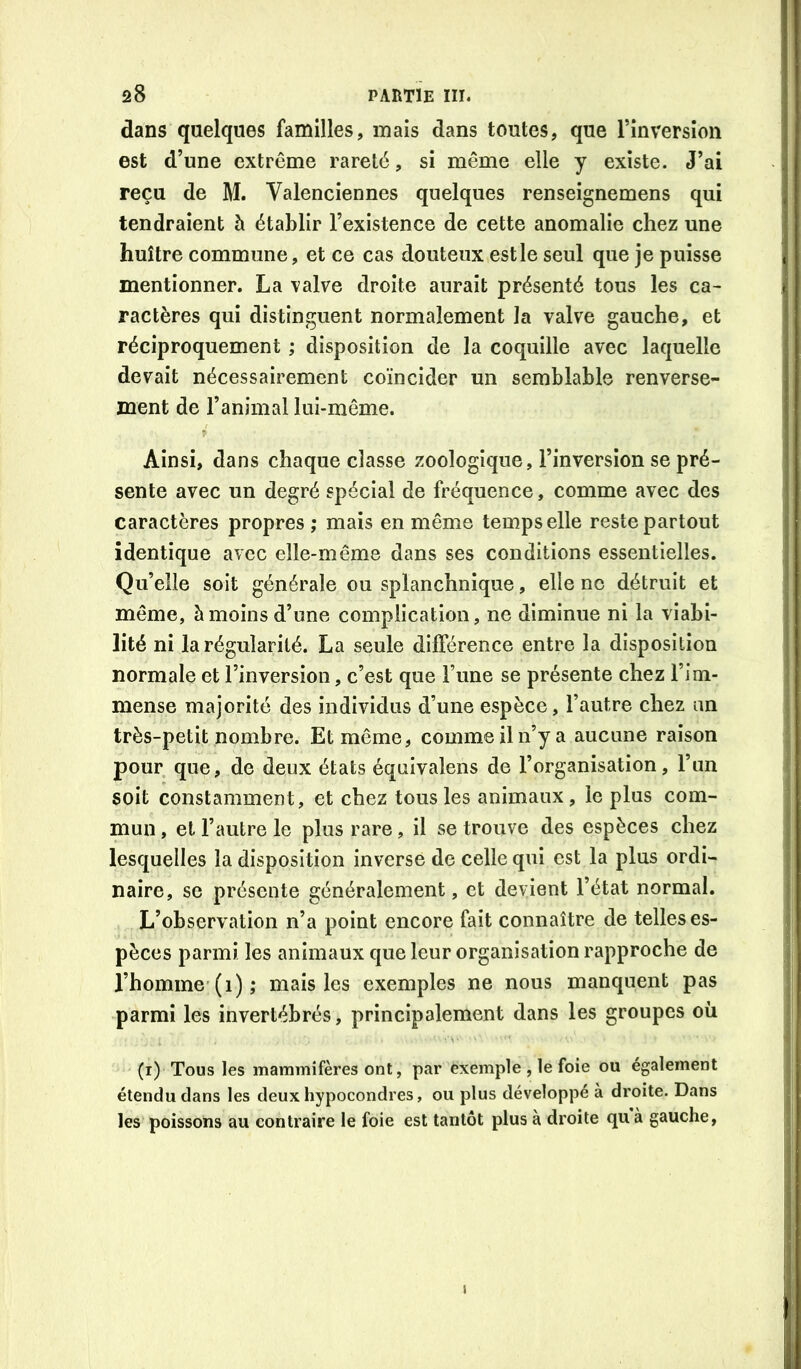 28 PARTIE III.

dans quelques familles, mais dans toutes, que l'inversion est d'une extrême rareté, si même elle y existe. J'ai reçu de M. Valenciennes quelques renseignemens qui tendraient à établir l'existence de cette anomalie chez une huître commune, et ce cas douteux est le seul que je puisse mentionner. La valve droite aurait présenté tous les caractères qui distinguent normalement la valve gauche, et réciproquement ; disposition de la coquille avec laquelle devait nécessairement coïncider un semblable renversement de l'animal lui-même.

Ainsi, dans chaque classe zoologique, l'inversion se présente avec un degré spécial de fréquence, comme avec des caractères propres ; mais en même temps elle reste partout identique avec elle-même dans ses conditions essentielles. Qu'elle soit générale ou splanchnique, elle ne détruit et même, à moins d'une complication, ne diminue ni la viabilité ni la régularité. La seule différence entre la disposition normale et l'inversion, c'est que l'une se présente chez l'immense majorité des individus d'une espèce, l'autre chez un très-petit nombre. Et même, comme il n'y a aucune raison pour que, de deux états équivalens de l'organisation, l'un soit constamment, et chez tous les animaux, le plus commun, et l'autre le plus rare, il se trouve des espèces chez lesquelles la disposition inverse de celle qui est la plus ordinaire, se présente généralement, et devient l'état normal. L'observation n'a point encore fait connaître de telles espèces parmi les animaux que leur organisation rapproche de l'homme (1) ; mais les exemples ne nous manquent pas parmi les invertébrés, principalement dans les groupes où

(1) Tous les mammifères ont, par exemple, le foie ou également étendu dans les deux hypocondres, ou plus développé à droite. Dans les poissons au contraire le foie est tantôt plus à droite qu'à gauche,